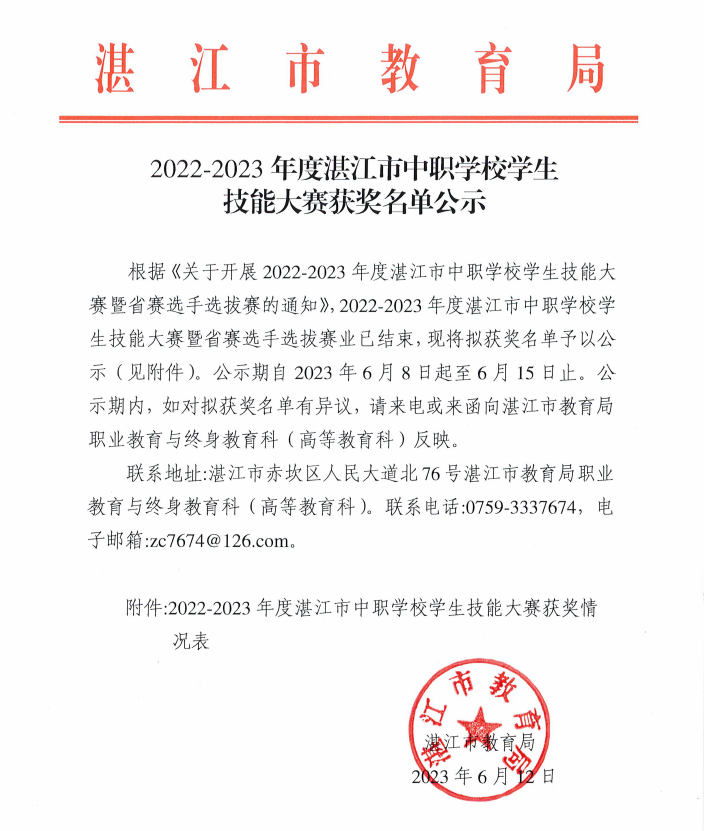 湛江市教育局

2022-2023 年度湛江市中职学校学生技能大赛获奖名单公示

根据《关于开展 2022-2023 年度湛江市中职学校学生技能大赛暨省赛选手选拔赛的通知》，2022-2023 年度湛江市中职学校学生技能大赛暨省赛选手选拔赛业已结束，现将拟获奖名单予以公示（见附件）。公示期自 2023 年 6 月 8 日起至 6 月 15 日止。公示期内，如对拟获奖名单有异议，请来电或来函向湛江市教育局职业教育与终身教育科（高等教育科）反映。

联系地址:湛江市赤坎区人民大道北 76 号湛江市教育局职业教育与终身教育科（高等教育科）。联系电话:0759-3337674，电子邮箱:zc7674@126.com。

附件:2022-2023 年度湛江市中职学校学生技能大赛获奖情况表

湛江市教育局

湛江市教育局
2023 年 6 月 12 日